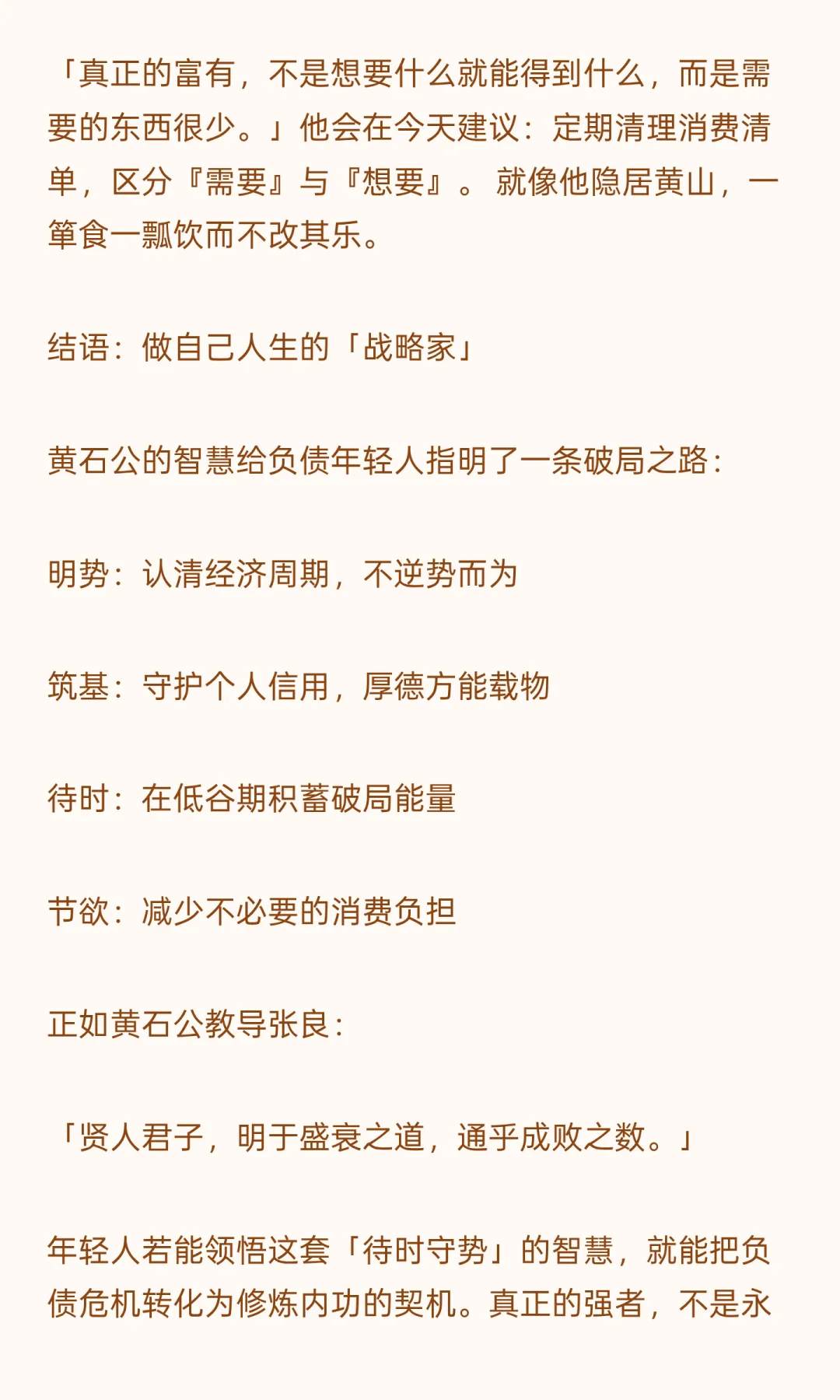 「真正的富有，不是想要什么就能得到什么，而是需要的东西很少。」他会在今天建议：定期清理消费清单，区分『需要』与『想要』。就像他隐居黄山，一箪食一瓢饮而不改其乐。

结语：做自己人生的「战略家」

黄石公的智慧给负债年轻人指明了一条破局之路：

明势：认清经济周期，不逆势而为

筑基：守护个人信用，厚德方能载物

待时：在低谷期积蓄破局能量

节欲：减少不必要的消费负担

正如黄石公教导张良：

「贤人君子，明于盛衰之道，通乎成败之数。」

年轻人若能领悟这套「待时守势」的智慧，就能把负债危机转化为修炼内功的契机。真正的强者，不是永